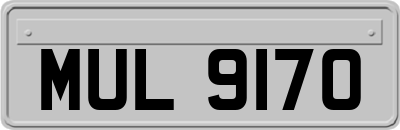 MUL 9170